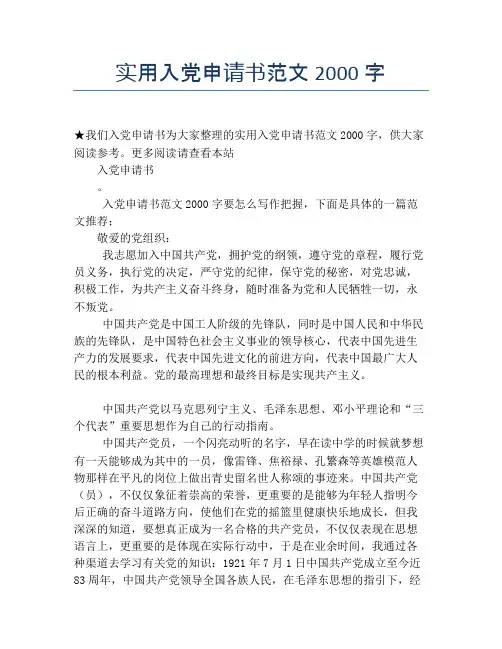 实用入党申请书范文 2000 字

★我们入党申请书为大家整理的实用入党申请书范文 2000 字，供大家阅读参考。更多阅读请查看本站

入党申请书

。

入党申请书范文 2000 字要怎么写作把握，下面是具体的一篇范文推荐：

敬爱的党组织：

我志愿加入中国共产党，拥护党的纲领，遵守党的章程，履行党员义务，执行党的决定，严守党的纪律，保守党的秘密，对党忠诚，积极工作，为共产主义奋斗终身，随时准备为党和人民牺牲一切，永不叛党。

中国共产党是中国工人阶级的先锋队，同时是中国人民和中华民族的先锋队，是中国特色社会主义事业的领导核心，代表中国先进生产力的发展要求，代表中国先进文化的前进方向，代表中国最广大人民的根本利益。党的最高理想和最终目标是实现共产主义。

中国共产党以马克思列宁主义、毛泽东思想、邓小平理论和“三个代表”重要思想作为自己的行动指南。

中国共产党员，一个闪亮动听的名字，早在读中学的时候就梦想有一天能够成为其中的一员，像雷锋、焦裕禄、孔繁森等英雄模范人物那样在平凡的岗位上做出青史留名世人称颂的事迹来。中国共产党（员），不仅仅象征着崇高的荣誉，更重要的是能够为年轻人指明今后正确的奋斗道路方向，使他们在党的摇篮里健康快乐地成长，但我深深的知道，要想真正成为一名合格的共产党员，不仅仅表现在思想语言上，更重要的是体现在实际行动中，于是在业余时间，我通过各种渠道去学习有关党的知识：1921 年 7 月 1 日中国共产党成立至今近 83 周年，中国共产党领导全国各族人民，在毛泽东思想的指引下，经